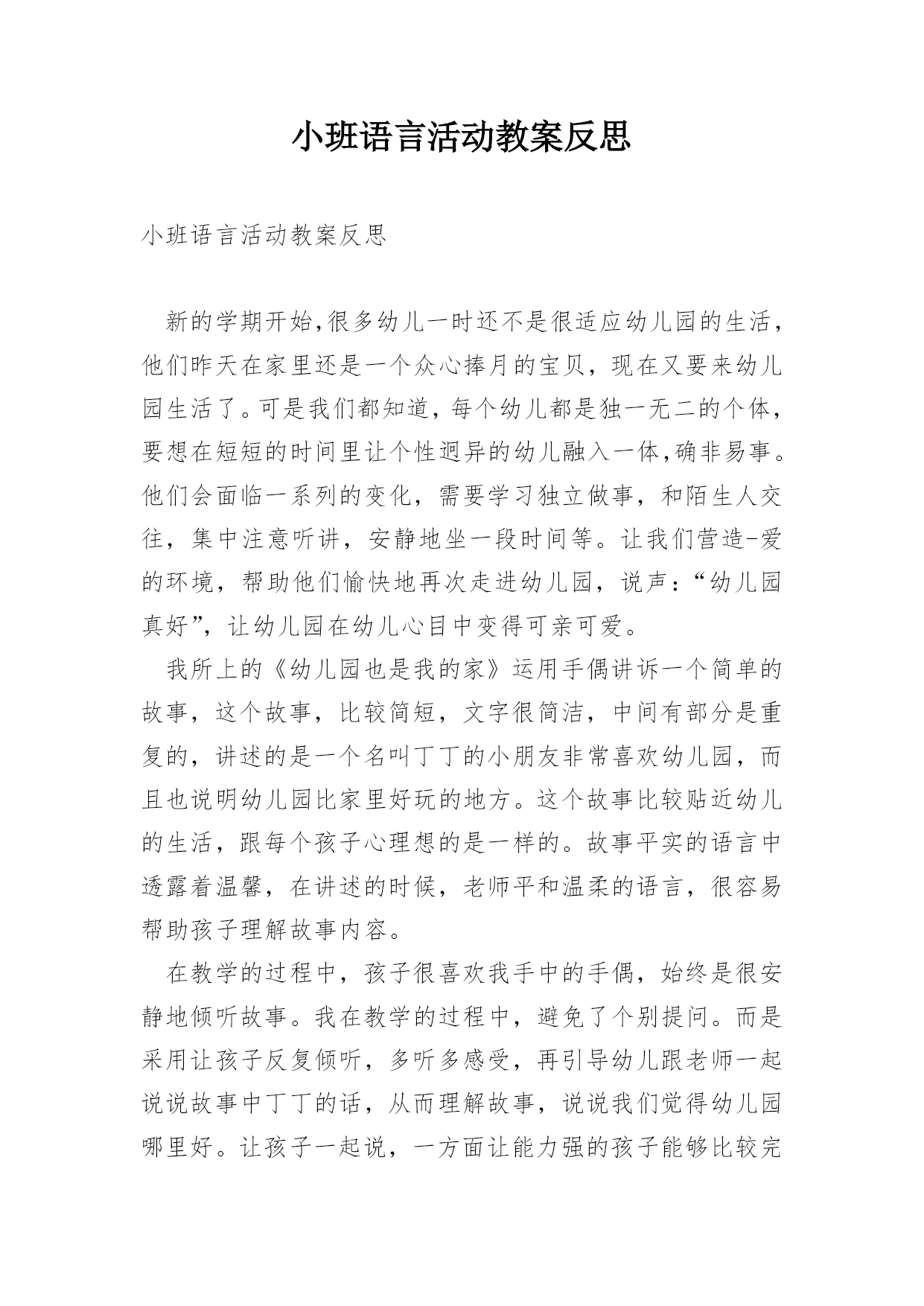 小班语言活动教案反思

小班语言活动教案反思

新的学期开始,很多幼儿一时还不是很适应幼儿园的生活,他们昨天在家里还是一个众心捧月的宝贝，现在又要来幼儿园生活了。可是我们都知道，每个幼儿都是独一无二的个体,要想在短短的时间里让个性迥异的幼儿融入一体,确非易事。他们会面临一系列的变化，需要学习独立做事，和陌生人交往，集中注意听讲，安静地坐一段时间等。让我们营造-爱的环境，帮助他们愉快地再次走进幼儿园，说声:“幼儿园真好”，让幼儿园在幼儿心目中变得可亲可爱。

我所上的《幼儿园也是我的家》运用手偶讲诉一个简单的故事，这个故事，比较简短，文字很简洁，中间有部分是重复的，讲述的是一个名叫丁丁的小朋友非常喜欢幼儿园，而且也说明幼儿园比家里好玩的地方。这个故事比较贴近幼儿的生活，跟每个孩子心理想的是一样的。故事平实的语言中透露着温馨，在讲述的时候，老师平和温柔的语言，很容易帮助孩子理解故事内容。

在教学的过程中，孩子很喜欢我手中的手偶，始终是很安静地倾听故事。我在教学的过程中，避免了个别提问。而是采用让孩子反复倾听，多听多感受，再引导幼儿跟老师一起说说故事中丁丁的话，从而理解故事，说说我们觉得幼儿园哪里好。让孩子一起说，一方面让能力强的孩子能够比较完